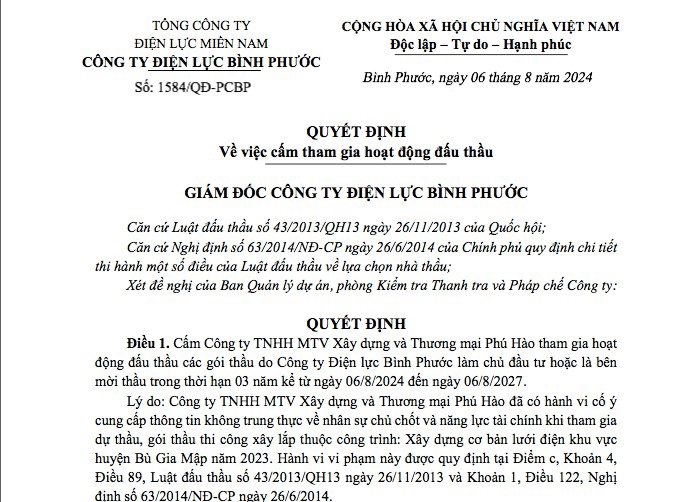 TỔNG CÔNG TY
ĐIỆN LỰC MIỀN NAM
CÔNG TY ĐIỆN LỰC BÌNH PHƯỚC

Số: 1584/QĐ-PCBP

CỘNG HÒA XÃ HỘI CHỦ NGHĨA VIỆT NAM
Độc lập – Tự do – Hạnh phúc

Bình Phước, ngày 06 tháng 8 năm 2024

QUYẾT ĐỊNH
Về việc cấm tham gia hoạt động đấu thầu

GIÁM ĐỐC CÔNG TY ĐIỆN LỰC BÌNH PHƯỚC

Căn cứ Luật đấu thầu số 43/2013/QH13 ngày 26/11/2013 của Quốc hội;

Căn cứ Nghị định số 63/2014/NĐ-CP ngày 26/6/2014 của Chính phủ quy định chi tiết thi hành một số điều của Luật đấu thầu về lựa chọn nhà thầu;

Xét đề nghị của Ban Quản lý dự án, phòng Kiểm tra Thanh tra và Pháp chế Công ty:

QUYẾT ĐỊNH

Điều 1. Cấm Công ty TNHH MTV Xây dựng và Thương mại Phú Hào tham gia hoạt động đấu thầu các gói thầu do Công ty Điện lực Bình Phước làm chủ đầu tư hoặc là bên mời thầu trong thời hạn 03 năm kể từ ngày 06/8/2024 đến ngày 06/8/2027.

Lý do: Công ty TNHH MTV Xây dựng và Thương mại Phú Hào đã có hành vi cố ý cung cấp thông tin không trung thực về nhân sự chủ chốt và năng lực tài chính khi tham gia dự thầu, gói thầu thi công xây lắp thuộc công trình: Xây dựng cơ bản lưới điện khu vực huyện Bù Gia Mập năm 2023. Hành vi vi phạm này được quy định tại Điểm c, Khoản 4, Điều 89, Luật đấu thầu số 43/2013/QH13 ngày 26/11/2013 và Khoản 1, Điều 122, Nghị định số 63/2014/NĐ-CP ngày 26/6/2014.